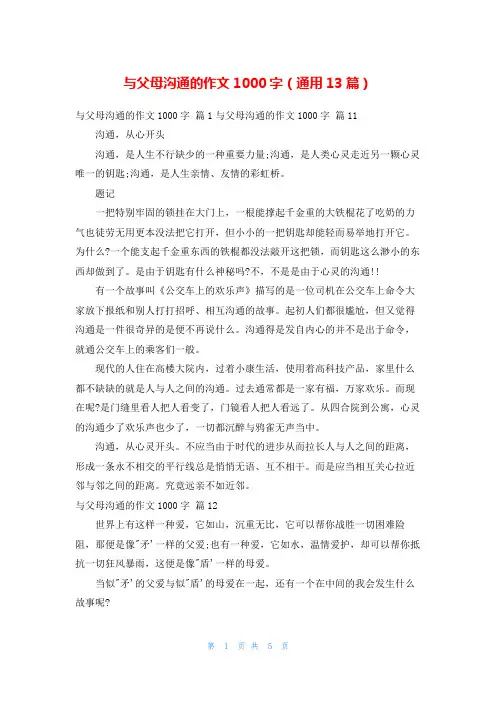 与父母沟通的作文 1000 字（通用 13 篇）

与父母沟通的作文 1000 字 篇 1 与父母沟通的作文 1000 字 篇 11

沟通，从心开头

沟通，是人生不行缺少的一种重要力量;沟通，是人类心灵走近另一颗心灵唯一的钥匙;沟通，是人生亲情、友情的彩虹桥。

题记

一把特别牢固的锁挂在大门上，一根能撑起千金重的大铁棍花了吃奶的力气也徒劳无用更本没法把它打开，但小小的一把钥匙却能轻而易举地打开它。为什么?一个能支起千金重东西的铁棍都没法敲开这把锁，而钥匙这么渺小的东西却做到了。是由于钥匙有什么神秘吗?不，不是是由于心灵的沟通!!

有一个故事叫《公交车上的欢乐声》描写的是一位司机在公交车上命令大家放下报纸和别人打打招呼、相互沟通的故事。起初人们都很尴尬，但又觉得沟通是一件很奇异的是便不再说什么。沟通得是发自内心的并不是出于命令，就通公交车上的乘客们一般。

现代的人住在高楼大院内，过着小康生活，使用着高科技产品，家里什么都不缺缺的就是人与人之间的沟通。过去通常都是一家有福，万家欢乐。而现在呢?是门缝里看人把人看变了，门镜看人把人看远了。从四合院到公寓，心灵的沟通少了欢乐声也少了，一切都沉醉与鸦雀无声当中。

沟通，从心灵开头。不应当由于时代的进步从而拉长人与人之间的距离，形成一条永不相交的平行线总是悄悄无语、互不相干。而是应当相互关心拉近邻与邻之间的距离。究竟远亲不如近邻。

与父母沟通的作文 1000 字 篇 12

世界上有这样一种爱，它如山，沉重无比，它可以帮你战胜一切困难险阻，那便是像"矛'一样的父爱;也有一种爱，它如水，温情爱护，却可以帮你抵抗一切狂风暴雨，这便是像"盾'一样的母爱。

当似"矛'的父爱与似"盾'的母爱在一起，还有一个在中间的我会发生什么故事呢?

第 1 页 共 5 页